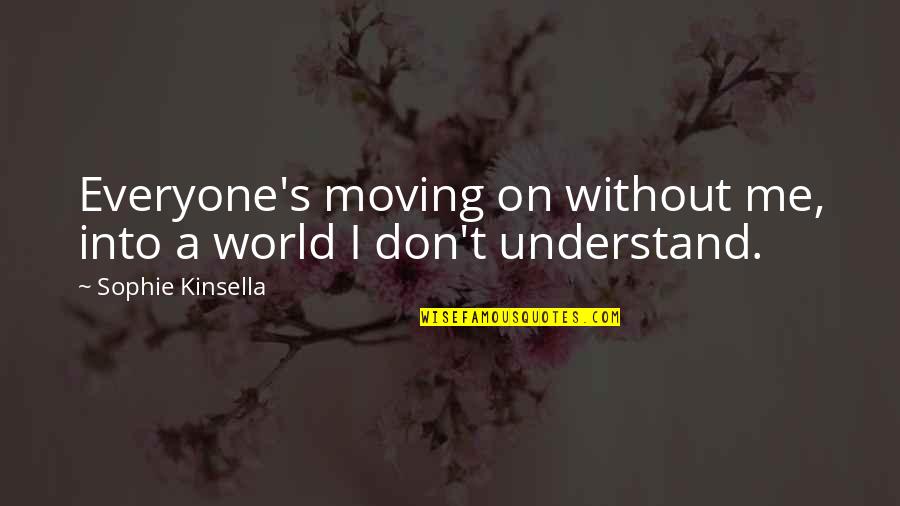 Everyone's moving on without me, into a world I don't understand.

~ Sophie Kinsella

WISEFAMOUSQUOTES.COM